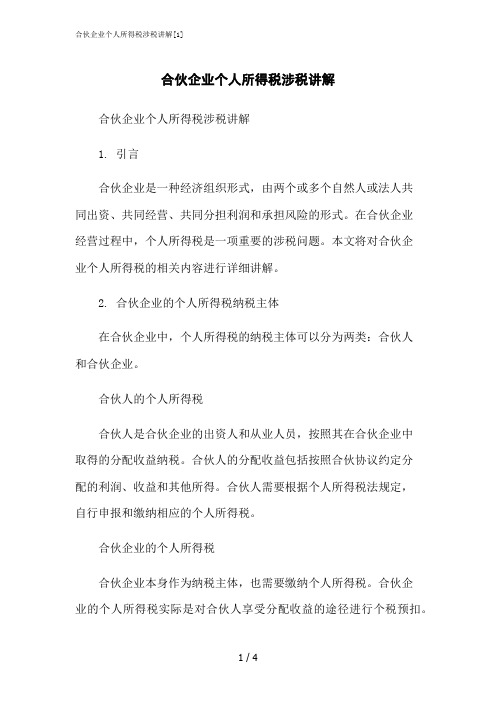 合伙企业个人所得税涉税讲解[1]

合伙企业个人所得税涉税讲解

合伙企业个人所得税涉税讲解

1. 引言

合伙企业是一种经济组织形式，由两个或多个自然人或法人共同出资、共同经营、共同分担利润和承担风险的形式。在合伙企业经营过程中，个人所得税是一项重要的涉税问题。本文将对合伙企业个人所得税的相关内容进行详细讲解。

2. 合伙企业的个人所得税纳税主体

在合伙企业中，个人所得税的纳税主体可以分为两类：合伙人和合伙企业。

合伙人的个人所得税

合伙人是合伙企业的出资人和从业人员，按照其在合伙企业中取得的分配收益纳税。合伙人的分配收益包括按照合伙协议约定分配的利润、收益和其他所得。合伙人需要根据个人所得税法规定，自行申报和缴纳相应的个人所得税。

合伙企业的个人所得税

合伙企业本身作为纳税主体，也需要缴纳个人所得税。合伙企业的个人所得税实际是对合伙人享受分配收益的途径进行个税预扣。

1 / 4